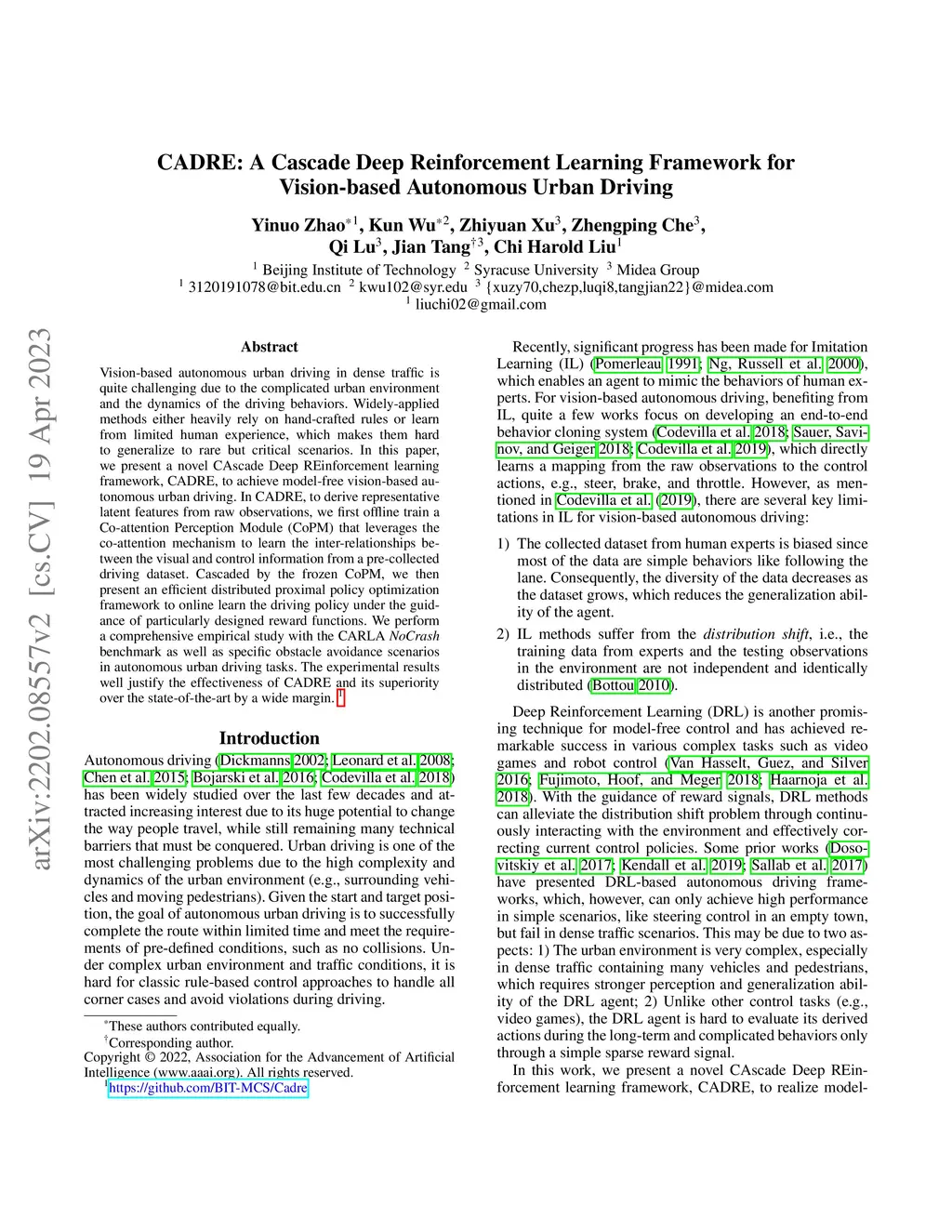 arXiv:2202.08557v2 [cs.CV] 19 Apr 2023

CADRE: A Cascade Deep Reinforcement Learning Framework for Vision-based Autonomous Urban Driving

Yinuo Zhao$^{*1}$, Kun Wu$^{*2}$, Zhiyuan Xu$^{3}$, Zhengping Che$^{3}$, Qi Lu$^{3}$, Jian Tang$^{†3}$, Chi Harold Liu$^{1}$

$^{1}$ Beijing Institute of Technology $^{2}$ Syracuse University $^{3}$ Midea Group
$^{1}$ 3120191078@bit.edu.cn $^{2}$ kwu102@syr.edu $^{3}$ {xuzy70,chezp,luqi8,tangjian22}@midea.com
$^{1}$ liuchi02@gmail.com

Abstract

Vision-based autonomous urban driving in dense traffic is quite challenging due to the complicated urban environment and the dynamics of the driving behaviors. Widely-applied methods either heavily rely on hand-crafted rules or learn from limited human experience, which makes them hard to generalize to rare but critical scenarios. In this paper, we present a novel CAscade Deep REinforcement learning framework, CADRE, to achieve model-free vision-based autonomous urban driving. In CADRE, to derive representative latent features from raw observations, we first offline train a Co-attention Perception Module (CoPM) that leverages the co-attention mechanism to learn the inter-relationships between the visual and control information from a pre-collected driving dataset. Cascaded by the frozen CoPM, we then present an efficient distributed proximal policy optimization framework to online learn the driving policy under the guidance of particularly designed reward functions. We perform a comprehensive empirical study with the CARLA NoCrash benchmark as well as specific obstacle avoidance scenarios in autonomous urban driving tasks. The experimental results well justify the effectiveness of CADRE and its superiority over the state-of-the-art by a wide margin. $^{1}$

Introduction

Autonomous driving (Dickmanns 2002; Leonard et al. 2008; Chen et al. 2015; Bojarski et al. 2016; Codevilla et al. 2018) has been widely studied over the last few decades and attracted increasing interest due to its huge potential to change the way people travel, while still remaining many technical barriers that must be conquered. Urban driving is one of the most challenging problems due to the high complexity and dynamics of the urban environment (e.g., surrounding vehicles and moving pedestrians). Given the start and target position, the goal of autonomous urban driving is to successfully complete the route within limited time and meet the requirements of pre-defined conditions, such as no collisions. Under complex urban environment and traffic conditions, it is hard for classic rule-based control approaches to handle all corner cases and avoid violations during driving.

$^{*}$These authors contributed equally.
$^{†}$Corresponding author.
Copyright © 2022, Association for the Advancement of Artificial Intelligence (www.aaai.org). All rights reserved.
$^{1}$https://github.com/BIT-MCS/Cadre

Recently, significant progress has been made for Imitation Learning (IL) (Pomerleau 1991; Ng, Russell et al. 2000), which enables an agent to mimic the behaviors of human experts. For vision-based autonomous driving, benefiting from IL, quite a few works focus on developing an end-to-end behavior cloning system (Codevilla et al. 2018; Sauer, Savinov, and Geiger 2018; Codevilla et al. 2019), which directly learns a mapping from the raw observations to the control actions, e.g., steer, brake, and throttle. However, as mentioned in Codevilla et al. (2019), there are several key limitations in IL for vision-based autonomous driving:

1) The collected dataset from human experts is biased since most of the data are simple behaviors like following the lane. Consequently, the diversity of the data decreases as the dataset grows, which reduces the generalization ability of the agent.
2) IL methods suffer from the distribution shift, i.e., the training data from experts and the testing observations in the environment are not independent and identically distributed (Bottou 2010).

Deep Reinforcement Learning (DRL) is another promising technique for model-free control and has achieved remarkable success in various complex tasks such as video games and robot control (Van Hasselt, Guez, and Silver 2016; Fujimoto, Hoof, and Meger 2018; Haarnoja et al. 2018). With the guidance of reward signals, DRL methods can alleviate the distribution shift problem through continuously interacting with the environment and effectively correcting current control policies. Some prior works (Dosovitskiy et al. 2017; Kendall et al. 2019; Sallab et al. 2017) have presented DRL-based autonomous driving frameworks, which, however, can only achieve high performance in simple scenarios, like steering control in an empty town, but fail in dense traffic scenarios. This may be due to two aspects: 1) The urban environment is very complex, especially in dense traffic containing many vehicles and pedestrians, which requires stronger perception and generalization ability of the DRL agent; 2) Unlike other control tasks (e.g., video games), the DRL agent is hard to evaluate its derived actions during the long-term and complicated behaviors only through a simple sparse reward signal.

In this work, we present a novel CAscade Deep REinforcement learning framework, CADRE, to realize model-